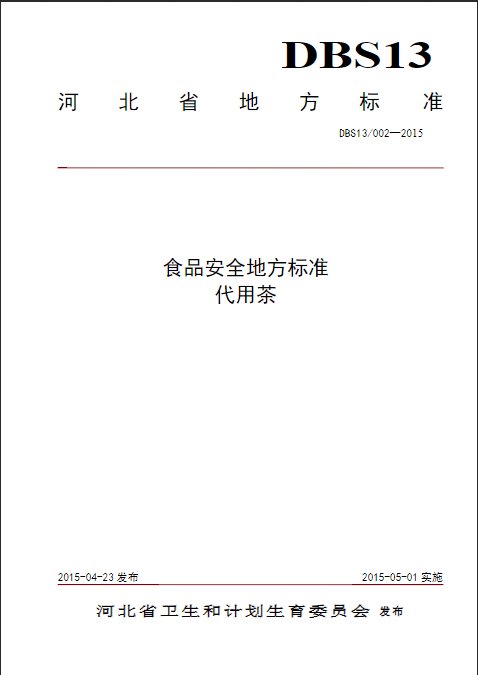 DBS13

河北省地方标准

DBS13/002—2015

食品安全地方标准
代用茶

2015-04-23发布 2015-05-01实施

河北省卫生和计划生育委员会 发布